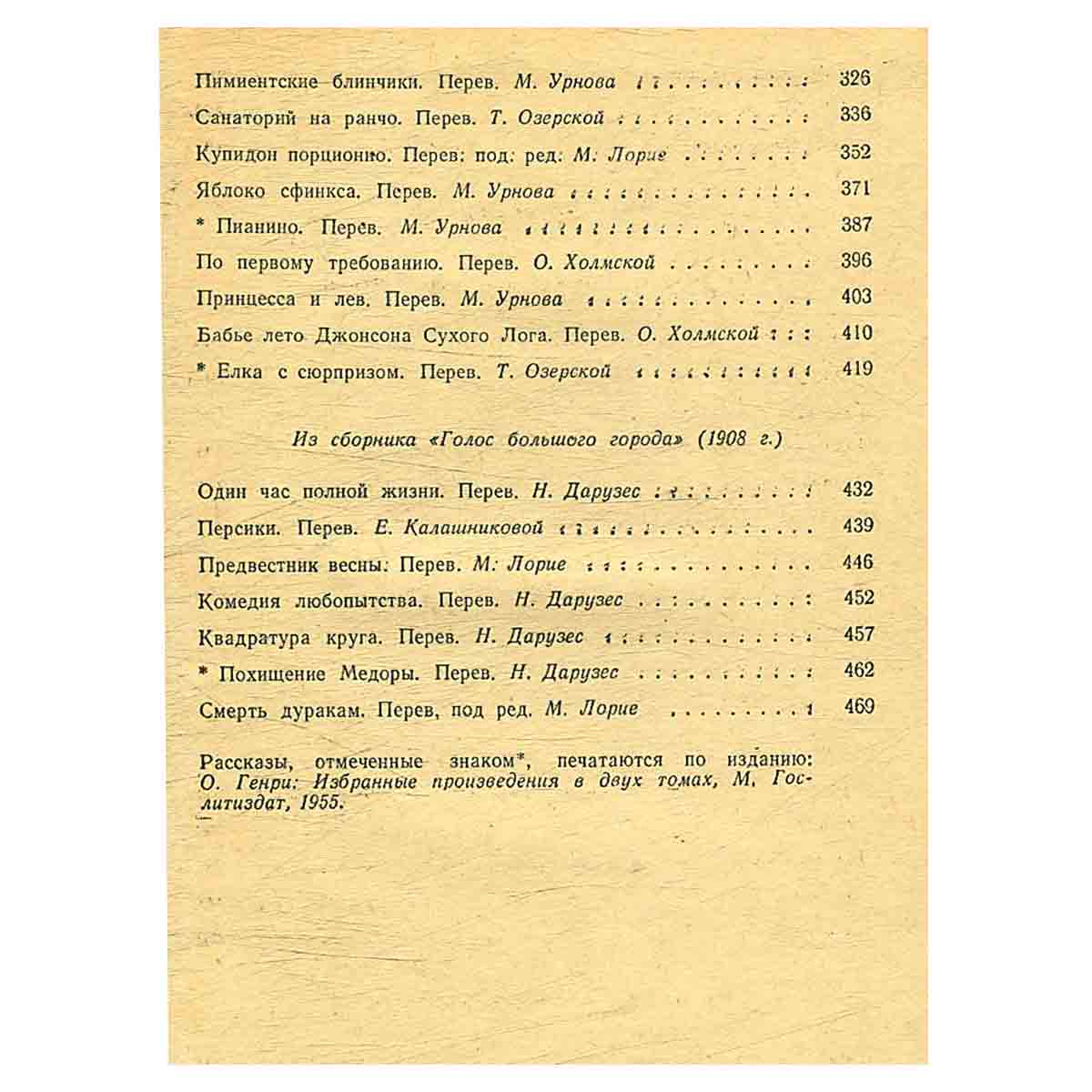 Пимиентские блинчики. Перев. М. Урнова 326

Санаторий на ранчо. Перев. Т. Озерской 336

Купидон порционно. Перев. под. ред. М. Лорие 352

Яблоко сфинкса. Перев. М. Урнова 371

* Пианино. Перев. М. Урнова 387

По первому требованию. Перев. О. Холмской 396

Принцесса и лев. Перев. М. Урнова 403

Бабье лето Джонсона Сухого Лога. Перев. О. Холмской 410

* Елка с сюрпризом. Перев. Т. Озерской 419

Из сборника «Голос большого города» (1908 г.)

Один час полной жизни. Перев. Н. Дарузес 432

Персики. Перев. Е. Калашниковой 439

Предвестник весны. Перев. М. Лорие 446

Комедия любопытства. Перев. Н. Дарузес 452

Квадратура круга. Перев. Н. Дарузес 457

* Похищение Медоры. Перев. Н. Дарузес 462

Смерть дуракам. Перев, под ред. М. Лорие 469

Рассказы, отмеченные знаком*, печатаются по изданию: О. Генри. Избранные произведения в двух томах, М. Гослитиздат, 1955.